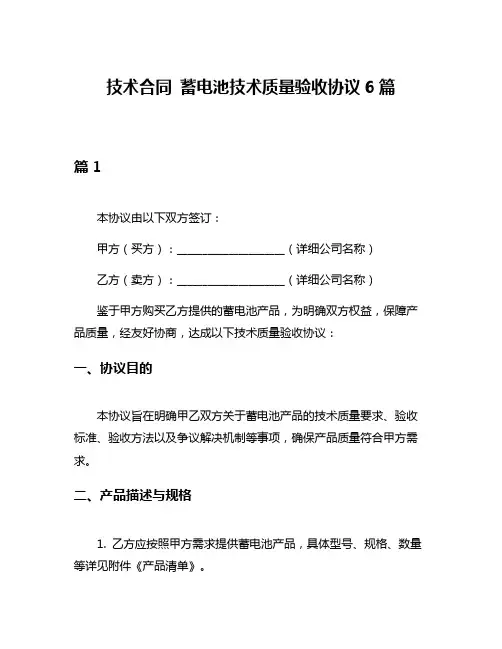 技术合同 蓄电池技术质量验收协议 6 篇

篇 1

本协议由以下双方签订：

甲方（买方）：____________________（详细公司名称）

乙方（卖方）：____________________（详细公司名称）

鉴于甲方购买乙方提供的蓄电池产品，为明确双方权益，保障产品质量，经友好协商，达成以下技术质量验收协议：

一、协议目的

本协议旨在明确甲乙双方关于蓄电池产品的技术质量要求、验收标准、验收方法以及争议解决机制等事项，确保产品质量符合甲方需求。

二、产品描述与规格

1. 乙方应按照甲方需求提供蓄电池产品，具体型号、规格、数量等详见附件《产品清单》。